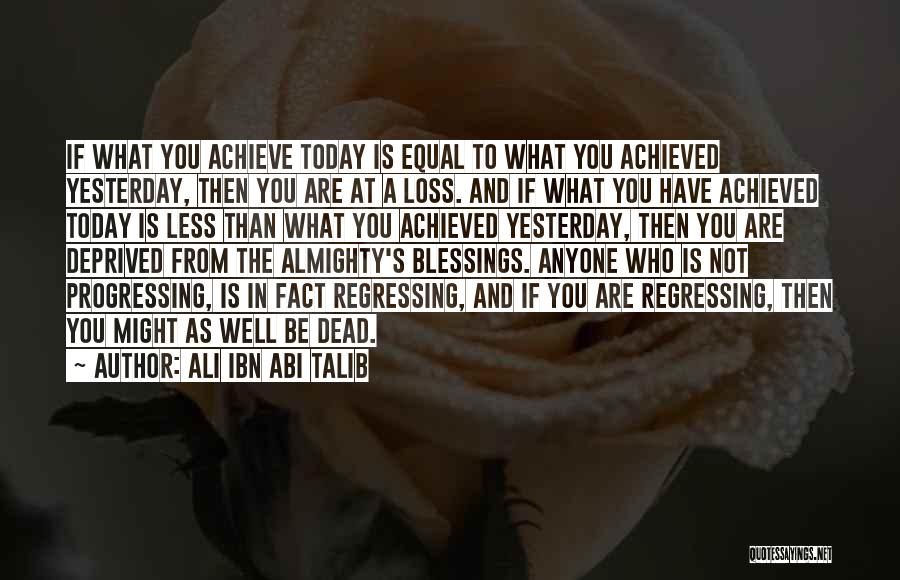 IF WHAT YOU ACHIEVE TODAY IS EQUAL TO WHAT YOU ACHIEVED YESTERDAY, THEN YOU ARE AT A LOSS. AND IF WHAT YOU HAVE ACHIEVED TODAY IS LESS THAN WHAT YOU ACHIEVED YESTERDAY, THEN YOU ARE DEPRIVED FROM THE ALMIGHTY'S BLESSINGS. ANYONE WHO IS NOT PROGRESSING, IS IN FACT REGRESSING, AND IF YOU ARE REGRESSING, THEN YOU MIGHT AS WELL BE DEAD.

~ AUTHOR: ALI IBN ABI TALIB

QUOTESSAYINGS.NET